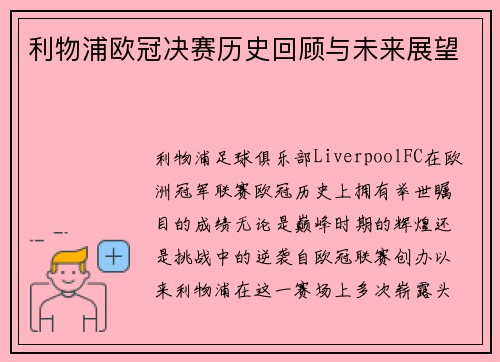 利物浦欧冠决赛历史回顾与未来展望

利物浦足球俱乐部LiverpoolFC在欧洲冠军联赛欧冠历史上拥有举世瞩目的成绩无论是巅峰时期的辉煌还是挑战中的逆袭自欧冠联赛创办以来利物浦在这一赛场上多次崭露头